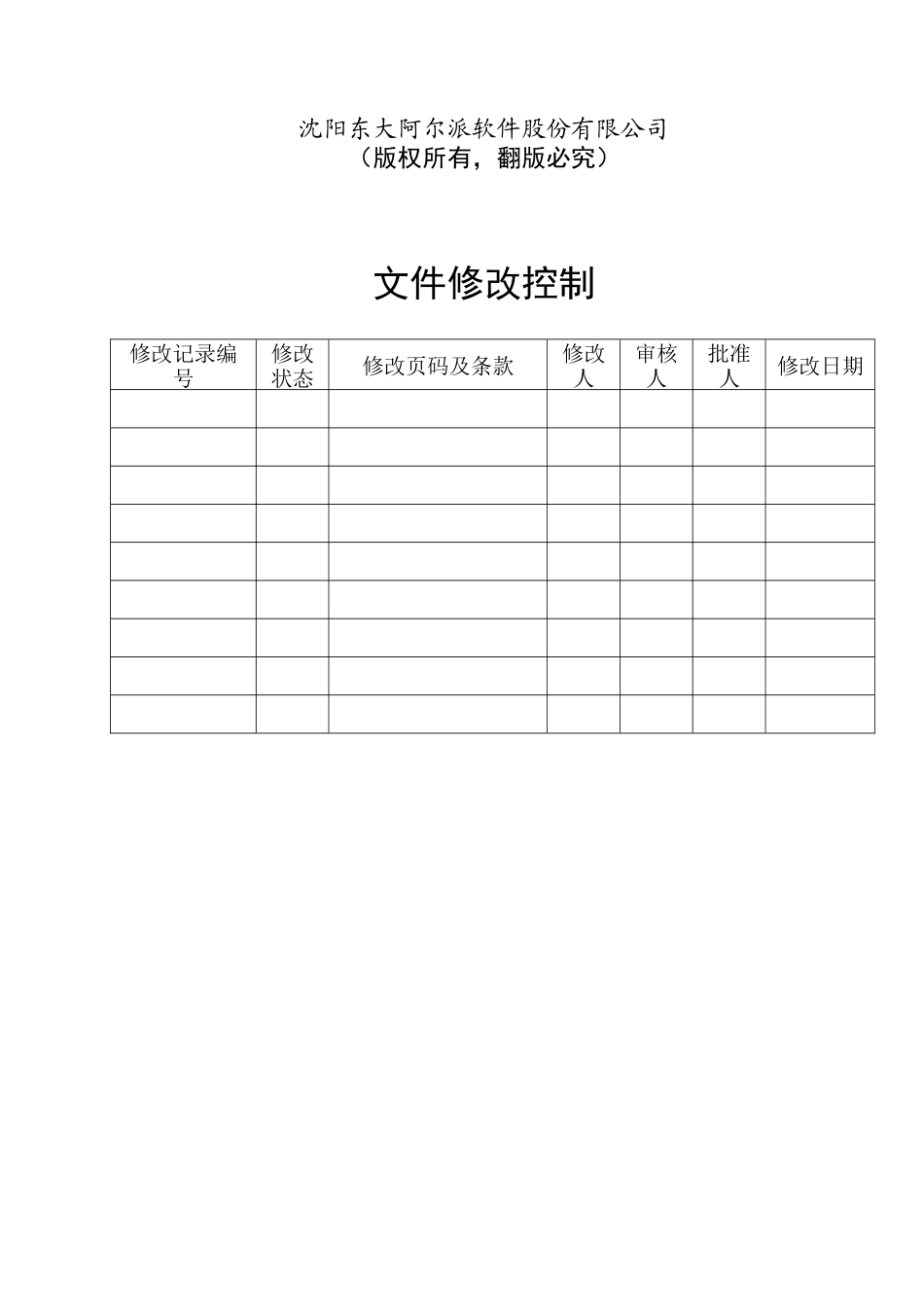 沈阳东大阿尔派软件股份有限公司
（版权所有，翻版必究）

文件修改控制

| 修改记录编号 | 修改状态 | 修改页码及条款 | 修改人 | 审核人 | 批准人 | 修改日期 |
|---|---|---|---|---|---|---|
| | | | | | | |
| | | | | | | |
| | | | | | | |
| | | | | | | |
| | | | | | | |
| | | | | | | |
| | | | | | | |
| | | | | | | |
| | | | | | | |